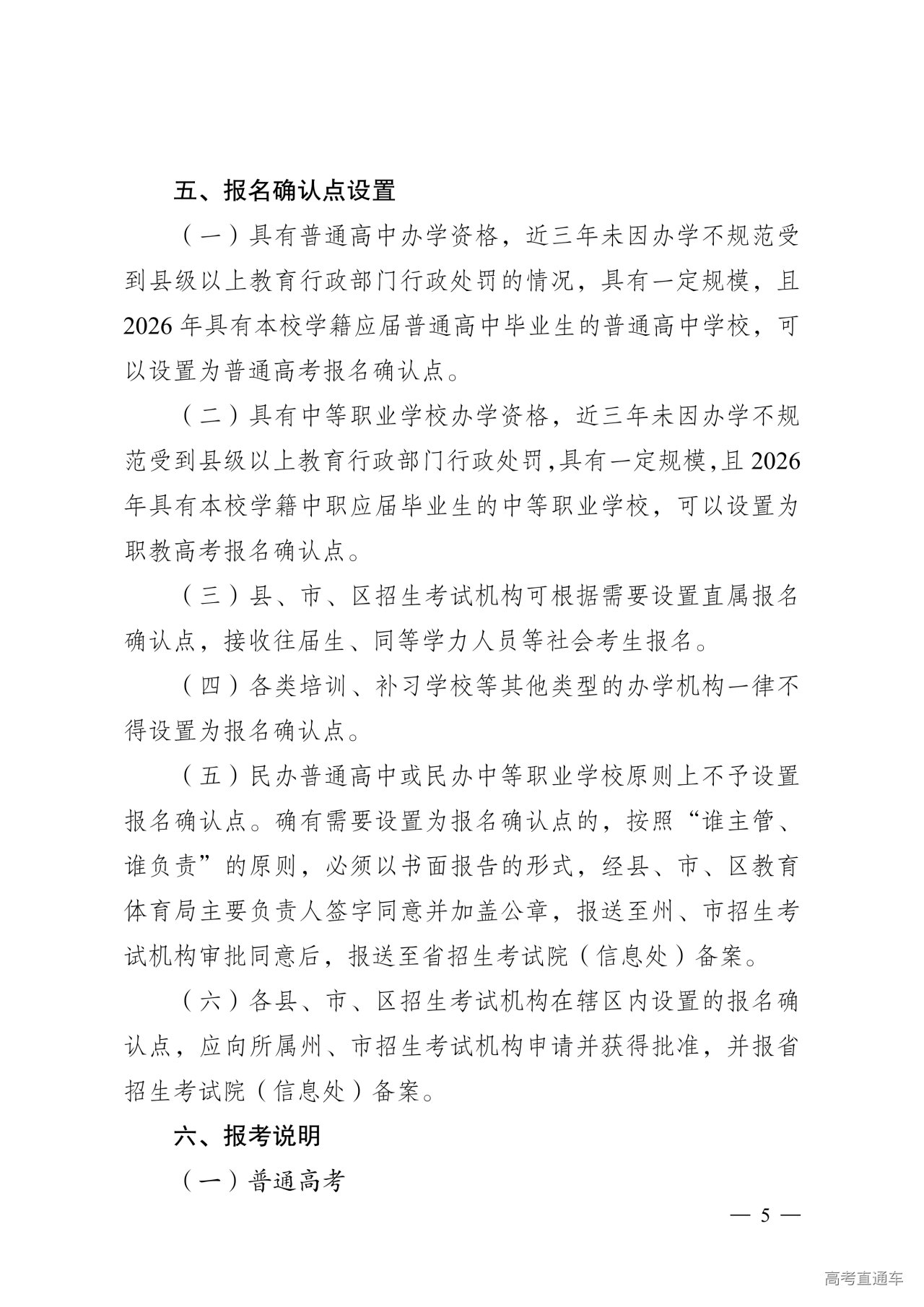 五、报名确认点设置

（一）具有普通高中办学资格，近三年未因办学不规范受到县级以上教育行政部门行政处罚的情况，具有一定规模，且2026年具有本校学籍应届普通高中毕业生的普通高中学校，可以设置为普通高考报名确认点。

（二）具有中等职业学校办学资格，近三年未因办学不规范受到县级以上教育行政部门行政处罚，具有一定规模，且2026年具有本校学籍中职应届毕业生的中等职业学校，可以设置为职教高考报名确认点。

（三）县、市、区招生考试机构可根据需要设置直属报名确认点，接收往届生、同等学力人员等社会考生报名。

（四）各类培训、补习学校等其他类型的办学机构一律不得设置为报名确认点。

（五）民办普通高中或民办中等职业学校原则上不予设置报名确认点。确有需要设置为报名确认点的，按照“谁主管、谁负责”的原则，必须以书面报告的形式，经县、市、区教育体育局主要负责人签字同意并加盖公章，报送至州、市招生考试机构审批同意后，报送至省招生考试院（信息处）备案。

（六）各县、市、区招生考试机构在辖区内设置的报名确认点，应向所属州、市招生考试机构申请并获得批准，并报省招生考试院（信息处）备案。

六、报考说明

（一）普通高考

— 5 —

高考直通车